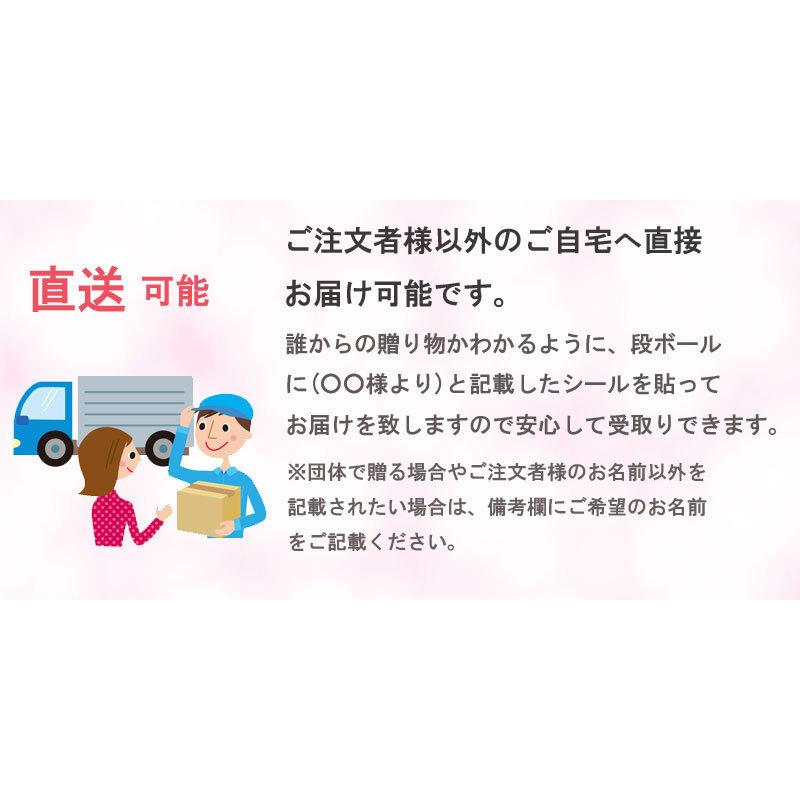 直送 可能

ご注文者様以外のご自宅へ直接お届け可能です。

誰からの贈り物かわかるように、段ボールに（〇〇様より）と記載したシールを貼ってお届けを致しますので安心して受取りできます。

※団体で贈る場合やご注文者様のお名前以外を記載されたい場合は、備考欄にご希望のお名前をご記載ください。